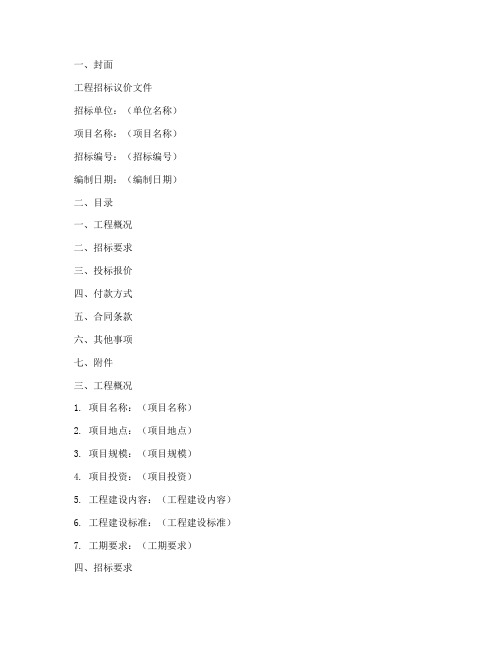 一、封面

工程招标议价文件

招标单位：（单位名称）

项目名称：（项目名称）

招标编号：（招标编号）

编制日期：（编制日期）

二、目录

一、工程概况

二、招标要求

三、投标报价

四、付款方式

五、合同条款

六、其他事项

七、附件

三、工程概况

1. 项目名称：（项目名称）

2. 项目地点：（项目地点）

3. 项目规模：（项目规模）

4. 项目投资：（项目投资）

5. 工程建设内容：（工程建设内容）

6. 工程建设标准：（工程建设标准）

7. 工期要求：（工期要求）

四、招标要求